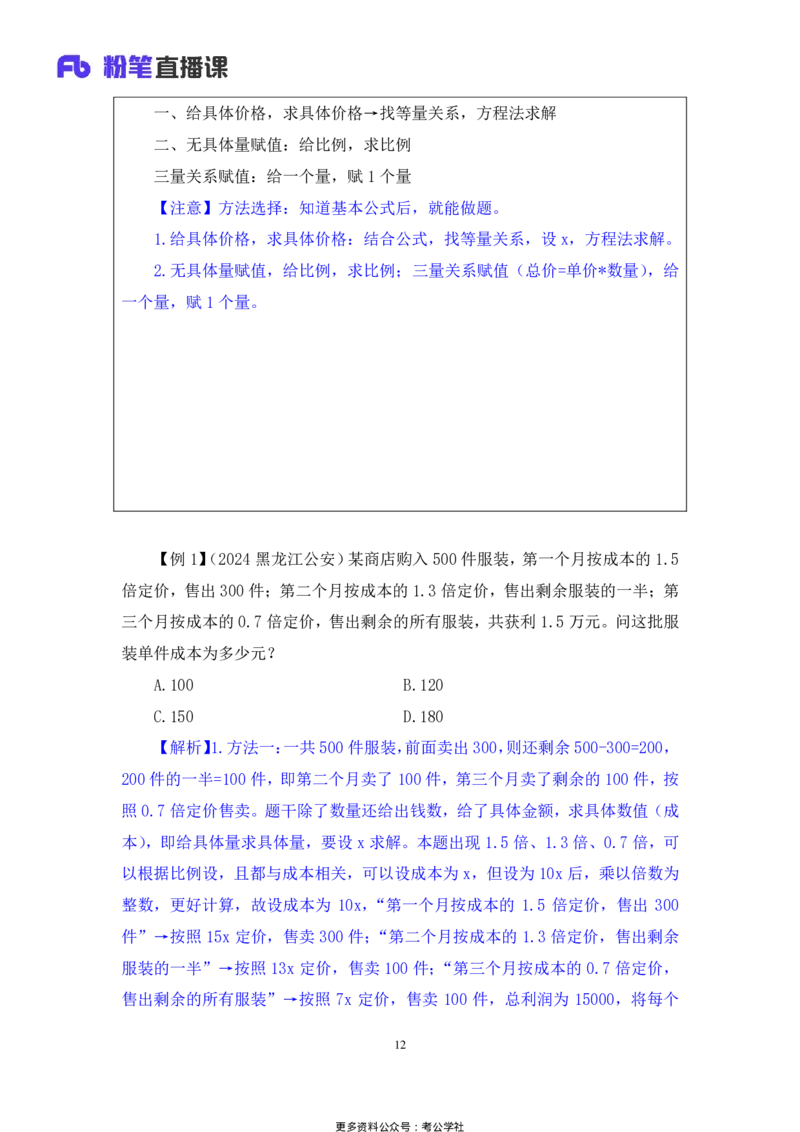 Fb 粉笔直播课

一、给具体价格，求具体价格→找等量关系，方程法求解

二、无具体量赋值：给比例，求比例

三量关系赋值：给一个量，赋 1 个量

【注意】方法选择：知道基本公式后，就能做题。

1.给具体价格，求具体价格：结合公式，找等量关系，设 x，方程法求解。

2.无具体量赋值，给比例，求比例；三量关系赋值（总价=单价*数量），给一个量，赋 1 个量。

【例 1】（2024 黑龙江公安）某商店购入 500 件服装，第一个月按成本的 1.5 倍定价，售出 300 件；第二个月按成本的 1.3 倍定价，售出剩余服装的一半；第三个月按成本的 0.7 倍定价，售出剩余的所有服装，共获利 1.5 万元。问这批服装单件成本为多少元？

A.100
B.120
C.150
D.180

【解析】1.方法一：一共 500 件服装，前面卖出 300，则还剩余 500-300=200，200 件的一半=100 件，即第二个月卖了 100 件，第三个月卖了剩余的 100 件，按照 0.7 倍定价售卖。题干除了数量还给出钱数，给了具体金额，求具体数值（成本），即给具体量求具体量，要设 x 求解。本题出现 1.5 倍、1.3 倍、0.7 倍，可以根据比例设，且都与成本相关，可以设成本为 x，但设为 10x 后，乘以倍数为整数，更好计算，故设成本为 10x，“第一个月按成本的 1.5 倍定价，售出 300 件”→按照 15x 定价，售卖 300 件；“第二个月按成本的 1.3 倍定价，售出剩余服装的一半”→按照 13x 定价，售卖 100 件；“第三个月按成本的 0.7 倍定价，售出剩余的所有服装”→按照 7x 定价，售卖 100 件，总利润为 15000，将每个

12

更多资料公众号：考公学社